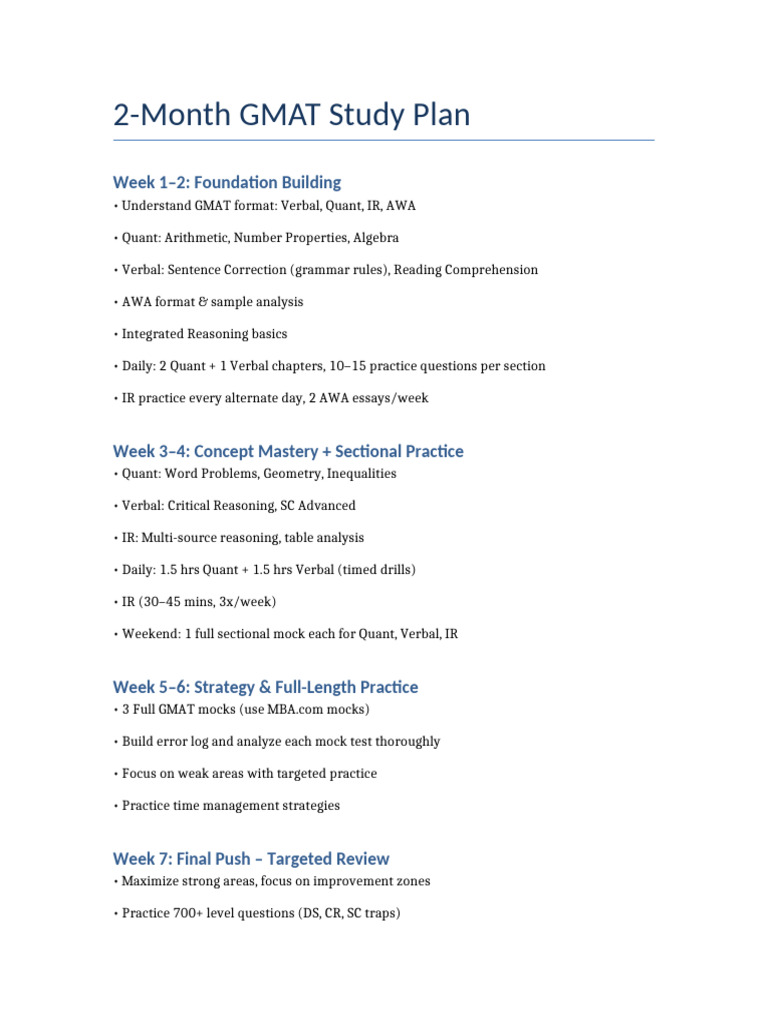 2-Month GMAT Study Plan

Week 1–2: Foundation Building

• Understand GMAT format: Verbal, Quant, IR, AWA

• Quant: Arithmetic, Number Properties, Algebra

• Verbal: Sentence Correction (grammar rules), Reading Comprehension

• AWA format & sample analysis

• Integrated Reasoning basics

• Daily: 2 Quant + 1 Verbal chapters, 10–15 practice questions per section

• IR practice every alternate day, 2 AWA essays/week

Week 3–4: Concept Mastery + Sectional Practice

• Quant: Word Problems, Geometry, Inequalities

• Verbal: Critical Reasoning, SC Advanced

• IR: Multi-source reasoning, table analysis

• Daily: 1.5 hrs Quant + 1.5 hrs Verbal (timed drills)

• IR (30–45 mins, 3x/week)

• Weekend: 1 full sectional mock each for Quant, Verbal, IR

Week 5–6: Strategy & Full-Length Practice

• 3 Full GMAT mocks (use MBA.com mocks)

• Build error log and analyze each mock test thoroughly

• Focus on weak areas with targeted practice

• Practice time management strategies

Week 7: Final Push – Targeted Review

• Maximize strong areas, focus on improvement zones

• Practice 700+ level questions (DS, CR, SC traps)